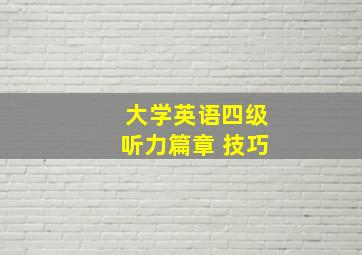 大学英语四级
听力篇章 技巧